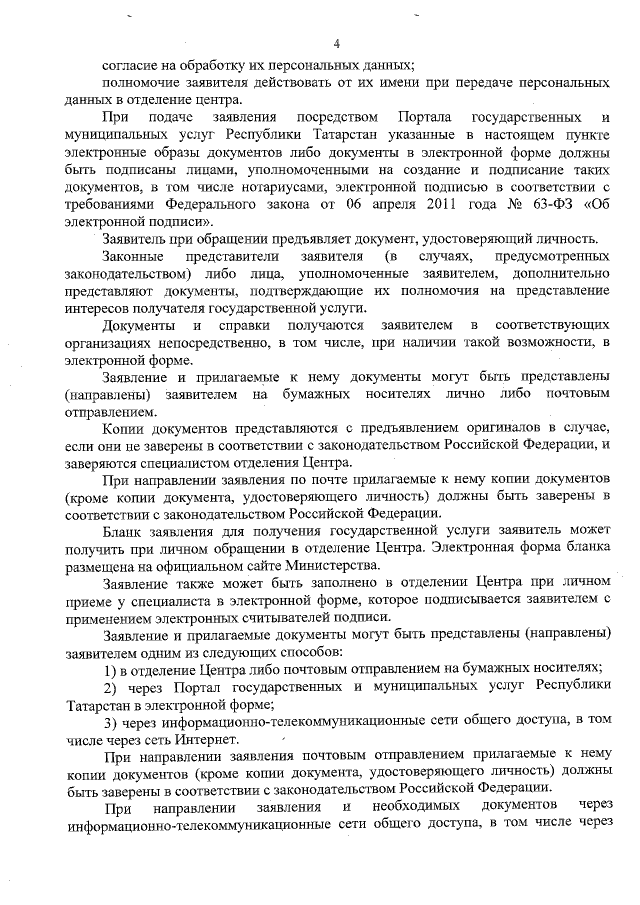 4

согласие на обработку их персональных данных;

полномочие заявителя действовать от их имени при передаче персональных данных в отделение центра.

При подаче заявления посредством Портала государственных и муниципальных услуг Республики Татарстан указанные в настоящем пункте электронные образы документов либо документы в электронной форме должны быть подписаны лицами, уполномоченными на создание и подписание таких документов, в том числе нотариусами, электронной подписью в соответствии с требованиями Федерального закона от 06 апреля 2011 года № 63-ФЗ «Об электронной подписи».

Заявитель при обращении предъявляет документ, удостоверяющий личность.

Законные представители заявителя (в случаях, предусмотренных законодательством) либо лица, уполномоченные заявителем, дополнительно представляют документы, подтверждающие их полномочия на представление интересов получателя государственной услуги.

Документы и справки получаются заявителем в соответствующих организациях непосредственно, в том числе, при наличии такой возможности, в электронной форме.

Заявление и прилагаемые к нему документы могут быть представлены (направлены) заявителем на бумажных носителях лично либо почтовым отправлением.

Копии документов представляются с предъявлением оригиналов в случае, если они не заверены в соответствии с законодательством Российской Федерации, и заверяются специалистом отделения Центра.

При направлении заявления по почте прилагаемые к нему копии документов (кроме копии документа, удостоверяющего личность) должны быть заверены в соответствии с законодательством Российской Федерации.

Бланк заявления для получения государственной услуги заявитель может получить при личном обращении в отделение Центра. Электронная форма бланка размещена на официальном сайте Министерства.

Заявление также может быть заполнено в отделении Центра при личном приеме у специалиста в электронной форме, которое подписывается заявителем с применением электронных считывателей подписи.

Заявление и прилагаемые документы могут быть представлены (направлены) заявителем одним из следующих способов:

1) в отделение Центра либо почтовым отправлением на бумажных носителях;

2) через Портал государственных и муниципальных услуг Республики Татарстан в электронной форме;

3) через информационно-телекоммуникационные сети общего доступа, в том числе через сеть Интернет.

При направлении заявления почтовым отправлением прилагаемые к нему копии документов (кроме копии документа, удостоверяющего личность) должны быть заверены в соответствии с законодательством Российской Федерации.

При направлении заявления и необходимых документов через информационно-телекоммуникационные сети общего доступа, в том числе через